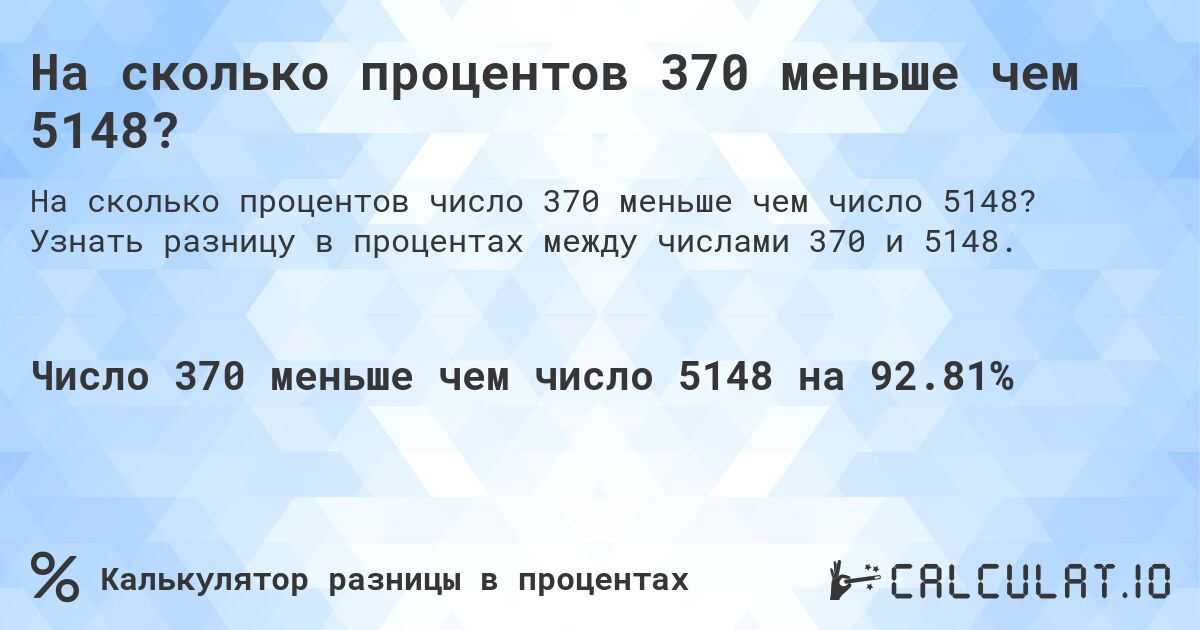 На сколько процентов 370 меньше чем 5148?

На сколько процентов число 370 меньше чем число 5148? Узнать разницу в процентах между числами 370 и 5148.

Число 370 меньше чем число 5148 на 92.81%

% Калькулятор разницы в процентах

CALCULAT.IO